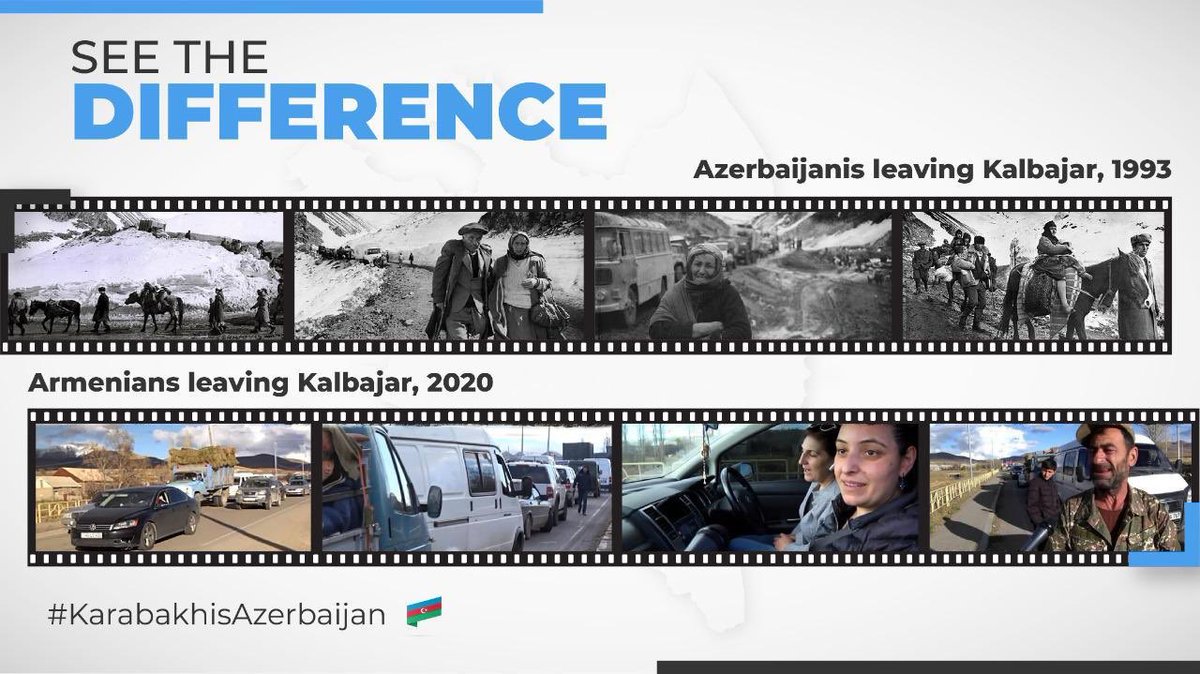 SEE THE
DIFFERENCE

Azerbaijanis leaving Kalbajar, 1993

Armenians leaving Kalbajar, 2020

#KarabakhisAzerbaijan